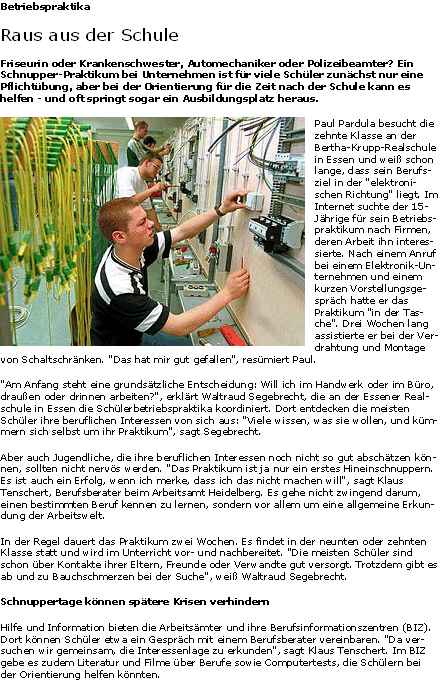 Betriebspraktika

Raus aus der Schule

Friseurin oder Krankenschwester, Automechaniker oder Polizeibeamter? Ein Schnupper-Praktikum bei Unternehmen ist für viele Schüler zunächst nur eine Pflichtübung, aber bei der Orientierung für die Zeit nach der Schule kann es helfen - und oft springt sogar ein Ausbildungsplatz heraus.

Paul Pardula besucht die zehnte Klasse an der Bertha-Krupp-Realschule in Essen und weiß schon lange, dass sein Berufsziel in der "elektronischen Richtung" liegt. Im Internet suchte der 15-Jährige für sein Betriebspraktikum nach Firmen, deren Arbeit ihn interessierte. Nach einem Anruf bei einem Elektronik-Unternehmen und einem kurzen Vorstellungsgespräch hatte er das Praktikum "in der Tasche". Drei Wochen lang assistierte er bei der Verdrahtung und Montage von Schaltschränken. "Das hat mir gut gefallen", resümiert Paul.

"Am Anfang steht eine grundsätzliche Entscheidung: Will ich im Handwerk oder im Büro, draußen oder drinnen arbeiten?", erklärt Waltraud Segebrecht, die an der Essener Realschule in Essen die Schülerbetriebspraktika koordiniert. Dort entdecken die meisten Schüler ihre beruflichen Interessen von sich aus: "Viele wissen, was sie wollen, und kümmern sich selbst um ihr Praktikum", sagt Segebrecht.

Aber auch Jugendliche, die ihre beruflichen Interessen noch nicht so gut abschätzen können, sollten nicht nervös werden. "Das Praktikum ist ja nur ein erstes Hineinschnuppern. Es ist auch ein Erfolg, wenn ich merke, dass ich das nicht machen will", sagt Klaus Tenschert, Berufsberater beim Arbeitsamt Heidelberg. Es gehe nicht zwingend darum, einen bestimmten Beruf kennen zu lernen, sondern vor allem um eine allgemeine Erkundung der Arbeitswelt.

In der Regel dauert das Praktikum zwei Wochen. Es findet in der neunten oder zehnten Klasse statt und wird im Unterricht vor- und nachbereitet. "Die meisten Schüler sind schon über Kontakte ihrer Eltern, Freunde oder Verwandte gut versorgt. Trotzdem gibt es ab und zu Bauchschmerzen bei der Suche", weiß Waltraud Segebrecht.

Schnuppertage können spätere Krisen verhindern

Hilfe und Information bieten die Arbeitsämter und ihre Berufsinformationszentren (BIZ). Dort können Schüler etwa ein Gespräch mit einem Berufsberater vereinbaren. "Da versuchen wir gemeinsam, die Interessenlage zu erkunden", sagt Klaus Tenschert. Im BIZ gebe es zudem Literatur und Filme über Berufe sowie Computertests, die Schülern bei der Orientierung helfen könnten.